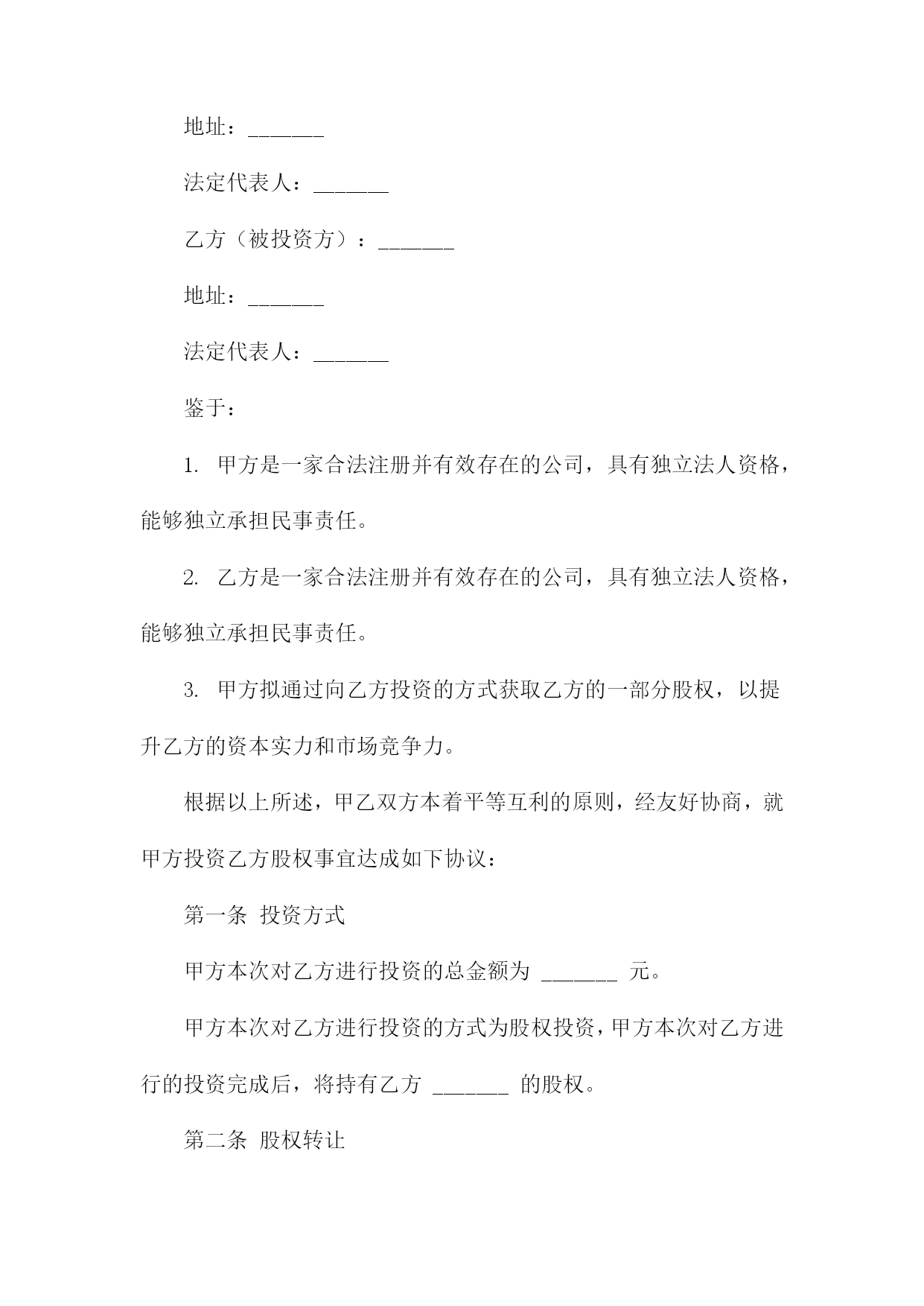 地址：_______

法定代表人：_______

乙方（被投资方）：_______

地址：_______

法定代表人：_______

鉴于：

1. 甲方是一家合法注册并有效存在的公司，具有独立法人资格，能够独立承担民事责任。

2. 乙方是一家合法注册并有效存在的公司，具有独立法人资格，能够独立承担民事责任。

3. 甲方拟通过向乙方投资的方式获取乙方的一部分股权，以提升乙方的资本实力和市场竞争力。

根据以上所述，甲乙双方本着平等互利的原则，经友好协商，就甲方投资乙方股权事宜达成如下协议：

第一条 投资方式

甲方本次对乙方进行投资的总金额为 _______ 元。

甲方本次对乙方进行投资的方式为股权投资，甲方本次对乙方进行的投资完成后，将持有乙方 _______ 的股权。

第二条 股权转让